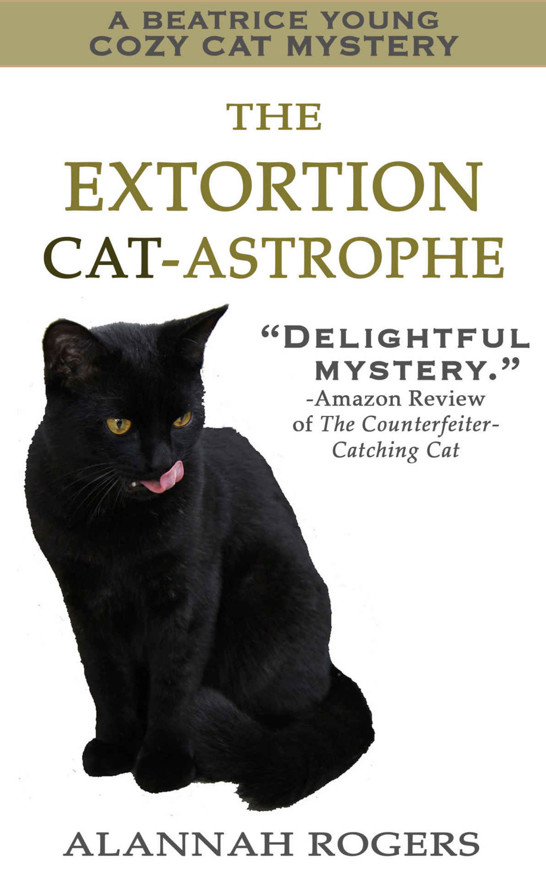 A BEATRICE YOUNG COZY CAT MYSTERY

THE EXTORTION CAT-ASTROPHE

"DELIGHTFUL MYSTERY."
-Amazon Review of The Counterfeiter-Catching Cat

ALANNAH ROGERS